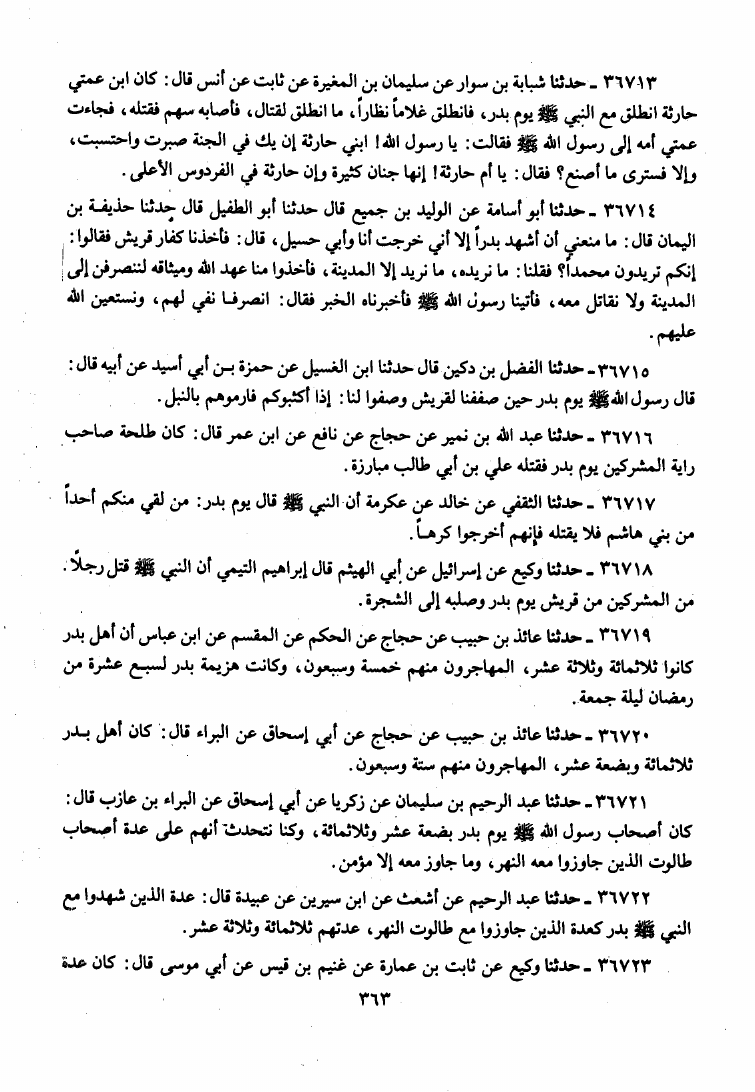 ٣٦٧١٣ ـ حدثنا شبابة بن سوار عن سليمان بن المغيرة عن ثابت عن أنس قال: كان ابن عمتي حارثة انطلق مع النبي ﷺ يوم بدر، فانطلق غلاماً نظاراً، ما انطلق لقتال، فأصابه سهم فقتله، فجاءت عمتي أمه إلى رسول الله ﷺ فقالت: يا رسول الله! ابني حارثة إن يك في الجنة صبرت واحتسبت، وإلا فسترى ما أصنع؟ فقال: يا أم حارثة! إنها جنان كثيرة وإن حارثة في الفردوس الأعلى.

٣٦٧١٤ ـ حدثنا أبو أسامة عن الوليد بن جميع قال حدثنا أبو الطفيل قال حدثنا حذيفة بن اليمان قال: ما منعني أن أشهد بدراً إلا أني خرجت أنا وأبي حسيل، قال: فأخذنا كفار قريش فقالوا: إنكم تريدون محمداً؟ فقلنا: ما نريده، ما نريد إلا المدينة، فأخذوا منا عهد الله وميثاقه لننصرفن إلى المدينة ولا نقاتل معه، فأتينا رسول الله ﷺ فأخبرناه الخبر فقال: انصرفا نفي لهم، ونستعين الله عليهم.

٣٦٧١٥ ـ حدثنا الفضل بن دكين قال حدثنا ابن الغسيل عن حمزة بن أبي أسيد عن أبيه قال: قال رسول الله ﷺ يوم بدر حين صففنا لقريش وصفوا لنا: إذا أكثبوكم فارموهم بالنبل.

٣٦٧١٦ ـ حدثنا عبد الله بن نمير عن حجاج عن نافع عن ابن عمر قال: كان طلحة صاحب راية المشركين يوم بدر فقتله علي بن أبي طالب مبارزة.

٣٦٧١٧ ـ حدثنا الثقفي عن خالد عن عكرمة أن النبي ﷺ قال يوم بدر: من لقي منكم أحداً من بني هاشم فلا يقتله فإنهم أخرجوا كرهاً.

٣٦٧١٨ ـ حدثنا وكيع عن إسرائيل عن أبي الهيثم قال إبراهيم التيمي أن النبي ﷺ قتل رجلاً من المشركين من قريش يوم بدر وصلبه إلى الشجرة.

٣٦٧١٩ ـ حدثنا عائذ بن حبيب عن حجاج عن الحكم عن المقسم عن ابن عباس أن أهل بدر كانوا ثلاثمائة وثلاثة عشر، المهاجرون منهم خمسة وسبعون، وكانت هزيمة بدر لسبع عشرة من رمضان ليلة جمعة.

٣٦٧٢٠ ـ حدثنا عائذ بن حبيب عن حجاج عن أبي إسحاق عن البراء قال: كان أهل بدر ثلاثمائة وبضعة عشر، المهاجرون منهم ستة وسبعون.

٣٦٧٢١ ـ حدثنا عبد الرحيم بن سليمان عن زكريا عن أبي إسحاق عن البراء بن عازب قال: كان أصحاب رسول الله ﷺ يوم بدر بضعة عشر وثلاثمائة، وكنا نتحدث أنهم على عدة أصحاب طالوت الذين جاوزوا معه النهر، وما جاوز معه إلا مؤمن.

٣٦٧٢٢ ـ حدثنا عبد الرحيم عن أشعث عن ابن سيرين عن عبيدة قال: عدة الذين شهدوا مع النبي ﷺ بدر كعدة الذين جاوزوا مع طالوت النهر، عدتهم ثلاثمائة وثلاثة عشر.

٣٦٧٢٣ ـ حدثنا وكيع عن ثابت بن عمارة عن غنيم بن قيس عن أبي موسى قال: كان عدة

٣٦٣